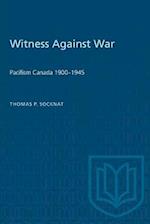 Witness Against War

Pacifism Canada 1900-1945

THOMAS P. SOCKNAT